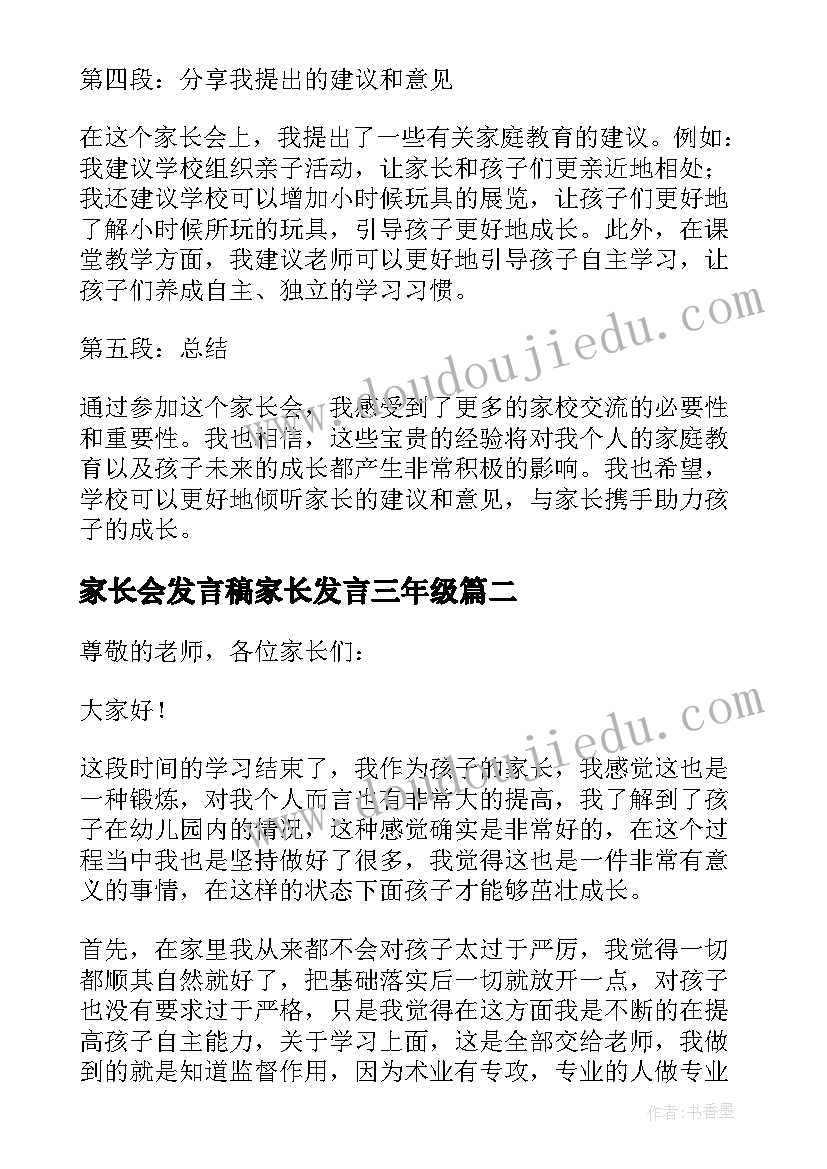 第四段：分享我提出的建议和意见

在这个家长会上，我提出了一些有关家庭教育的建议。例如：我建议学校组织亲子活动，让家长和孩子们更亲近地相处；我还建议学校可以增加小时候玩具的展览，让孩子们更好地了解小时候所玩的玩具，引导孩子更好地成长。此外，在课堂教学方面，我建议老师可以更好地引导孩子自主学习，让孩子们养成自主、独立的学习习惯。

第五段：总结

通过参加这个家长会，我感受到了更多的家校交流的必要性和重要性。我也相信，这些宝贵的经验将对我个人的家庭教育以及孩子未来的成长都产生非常积极的影响。我也希望，学校可以更好地倾听家长的建议和意见，与家长携手助力孩子的成长。

家长会发言稿家长发言三年级篇二

尊敬的老师，各位家长们：

大家好！

这段时间的学习结束了，我作为孩子的家长，我感觉这也是一种锻炼，对我个人而言也有非常大的提高，我了解到了孩子在幼儿园内的情况，这种感觉确实是非常好的，在这个过程当中我也是坚持做好了很多，我觉得这也是一件非常有意义的事情，在这样的状态下面孩子才能够茁壮成长。

首先，在家里我从来都不会对孩子太过于严厉，我觉得一切都顺其自然就好了，把基础落实后一切就放开一点，对孩子也没有要求过于严格，只是我觉得在这方面我是不断的在提高孩子自主能力，关于学习上面，这是全部交给老师，我做到的就是知道监督作用，因为术业有专攻，专业的人做专业

www.doudoujiedu.com

www.doudoujiedu.com

作者：书香墨